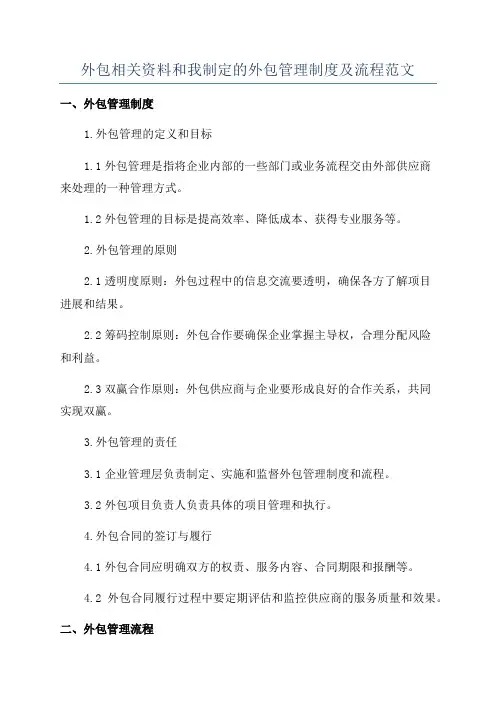 外包相关资料和我制定的外包管理制度及流程范文

一、外包管理制度

1.外包管理的定义和目标

1.1 外包管理是指将企业内部的一些部门或业务流程交由外部供应商来处理的一种管理方式。

1.2 外包管理的目标是提高效率、降低成本、获得专业服务等。

2.外包管理的原则

2.1 透明度原则：外包过程中的信息交流要透明，确保各方了解项目进展和结果。

2.2 筹码控制原则：外包合作要确保企业掌握主导权，合理分配风险和利益。

2.3 双赢合作原则：外包供应商与企业要形成良好的合作关系，共同实现双赢。

3.外包管理的责任

3.1 企业管理层负责制定、实施和监督外包管理制度和流程。

3.2 外包项目负责人负责具体的项目管理和执行。

4.外包合同的签订与履行

4.1 外包合同应明确双方的权责、服务内容、合同期限和报酬等。

4.2 外包合同履行过程中要定期评估和监控供应商的服务质量和效果。

二、外包管理流程